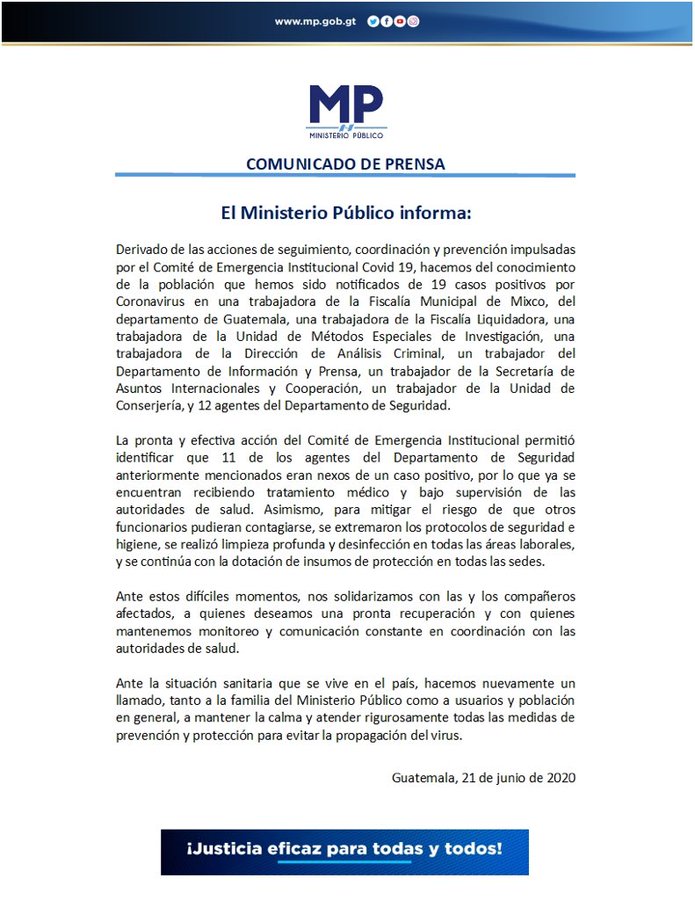 www.mp.gob.gt

MP
MINISTERIO PÚBLICO

COMUNICADO DE PRENSA

El Ministerio Público informa:

Derivado de las acciones de seguimiento, coordinación y prevención impulsadas por el Comité de Emergencia Institucional Covid 19, hacemos del conocimiento de la población que hemos sido notificados de 19 casos positivos por Coronavirus en una trabajadora de la Fiscalía Municipal de Mixco, del departamento de Guatemala, una trabajadora de la Fiscalía Liquidadora, una trabajadora de la Unidad de Métodos Especiales de Investigación, una trabajadora de la Dirección de Análisis Criminal, un trabajador del Departamento de Información y Prensa, un trabajador de la Secretaría de Asuntos Internacionales y Cooperación, un trabajador de la Unidad de Conserjería, y 12 agentes del Departamento de Seguridad.

La pronta y efectiva acción del Comité de Emergencia Institucional permitió identificar que 11 de los agentes del Departamento de Seguridad anteriormente mencionados eran nexos de un caso positivo, por lo que ya se encuentran recibiendo tratamiento médico y bajo supervisión de las autoridades de salud. Asimismo, para mitigar el riesgo de que otros funcionarios pudieran contagiarse, se extremaron los protocolos de seguridad e higiene, se realizó limpieza profunda y desinfección en todas las áreas laborales, y se continúa con la dotación de insumos de protección en todas las sedes.

Ante estos difíciles momentos, nos solidarizamos con las y los compañeros afectados, a quienes deseamos una pronta recuperación y con quienes mantenemos monitoreo y comunicación constante en coordinación con las autoridades de salud.

Ante la situación sanitaria que se vive en el país, hacemos nuevamente un llamado, tanto a la familia del Ministerio Público como a usuarios y población en general, a mantener la calma y atender rigurosamente todas las medidas de prevención y protección para evitar la propagación del virus.

Guatemala, 21 de junio de 2020

¡Justicia eficaz para todas y todos!